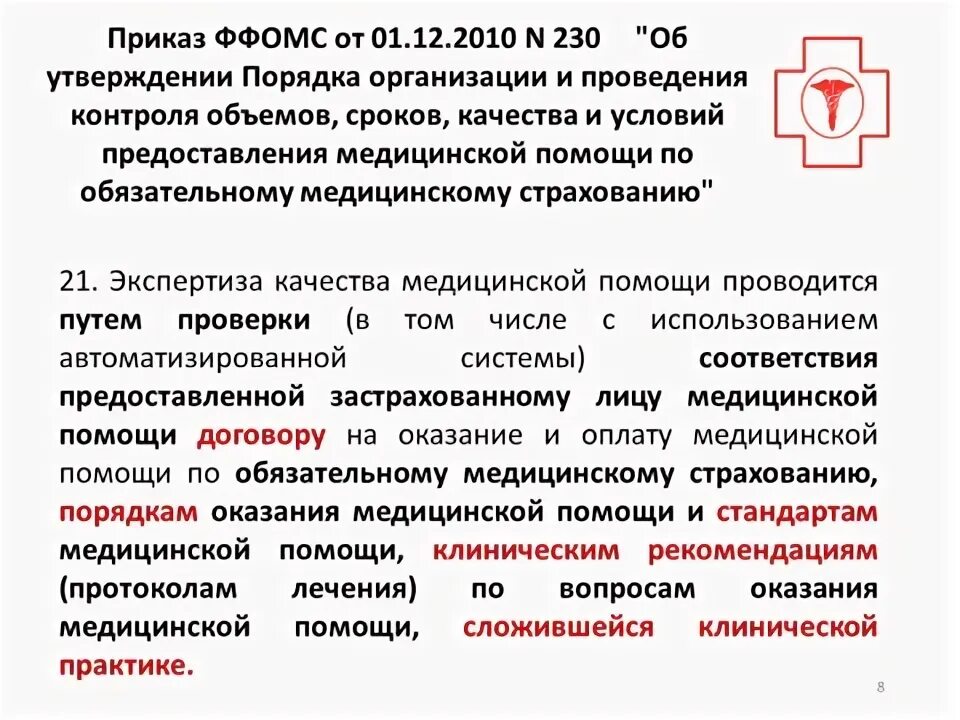 Приказ ФФОМС от 01.12.2010 N 230 "Об утверждении Порядка организации и проведения контроля объемов, сроков, качества и условий предоставления медицинской помощи по обязательному медицинскому страхованию"

21. Экспертиза качества медицинской помощи проводится путем проверки (в том числе с использованием автоматизированной системы) соответствия предоставленной застрахованному лицу медицинской помощи договору на оказание и оплату медицинской помощи по обязательному медицинскому страхованию, порядкам оказания медицинской помощи и стандартам медицинской помощи, клиническим рекомендациям (протоколам лечения) по вопросам оказания медицинской помощи, сложившейся клинической практике.

8